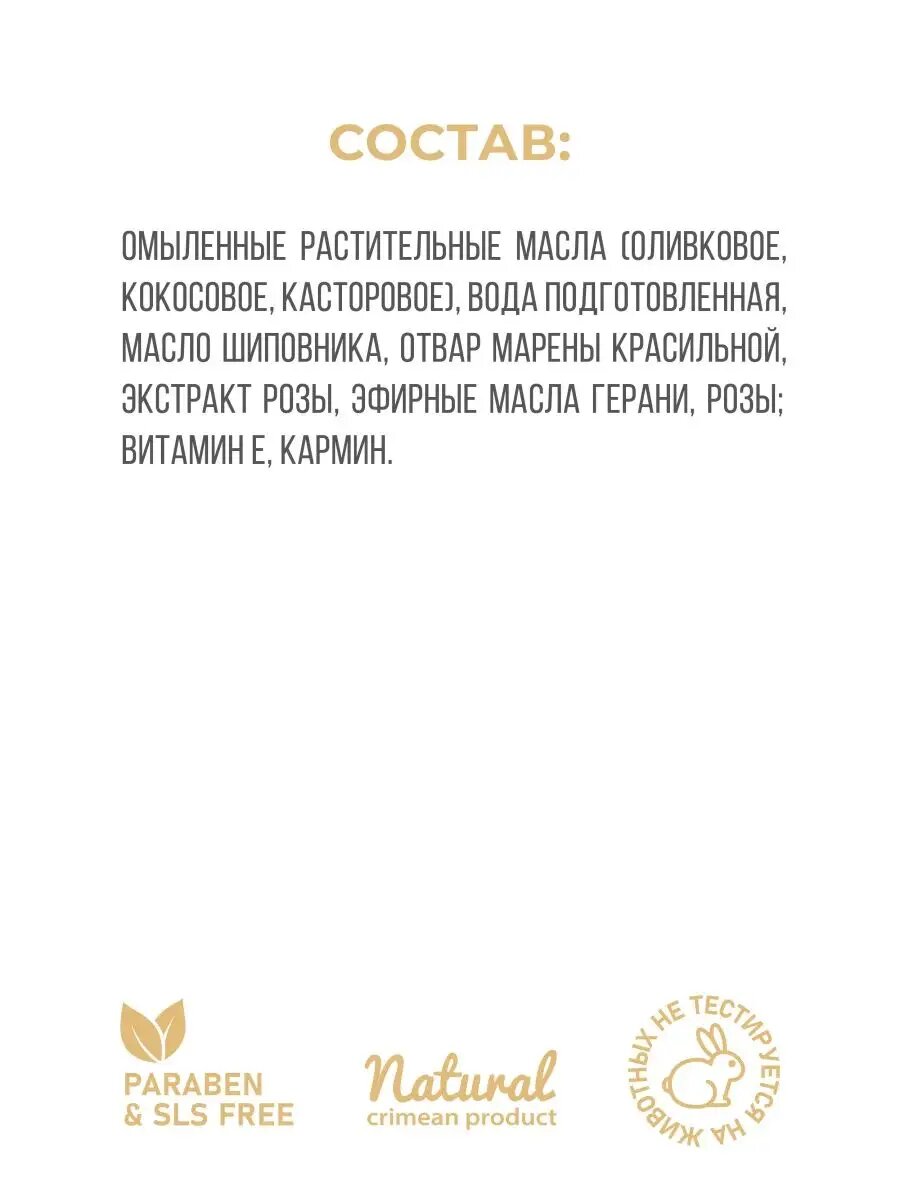 СОСТАВ:

ОМЫЛЕННЫЕ РАСТИТЕЛЬНЫЕ МАСЛА (ОЛИВКОВОЕ, КОКОСОВОЕ, КАСТОРОВОЕ), ВОДА ПОДГОТОВЛЕННАЯ, МАСЛО ШИПОВНИКА, ОТВАР МАРЕНЫ КРАСИЛЬНОЙ, ЭКСТРАКТ РОЗЫ, ЭФИРНЫЕ МАСЛА ГЕРАНИ, РОЗЫ; ВИТАМИН Е, КАРМИН.

PARABEN & SLS FREE

Natural
crimean product

НЕ ТЕСТИРУЕТСЯ НА ЖИВОТНЫХ